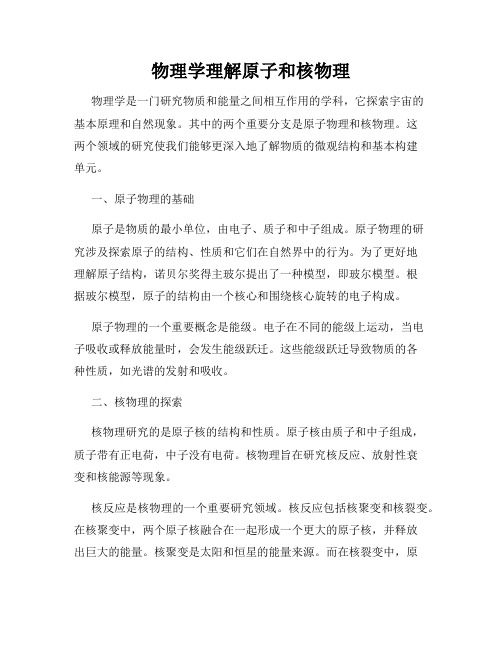 物理学理解原子和核物理

物理学是一门研究物质和能量之间相互作用的学科，它探索宇宙的基本原理和自然现象。其中的两个重要分支是原子物理和核物理。这两个领域的研究使我们能够更深入地了解物质的微观结构和基本构建单元。

一、原子物理的基础

原子是物质的最小单位，由电子、质子和中子组成。原子物理的研究涉及探索原子的结构、性质和它们在自然界中的行为。为了更好地理解原子结构，诺贝尔奖得主玻尔提出了一种模型，即玻尔模型。根据玻尔模型，原子的结构由一个核心和围绕核心旋转的电子构成。

原子物理的一个重要概念是能级。电子在不同的能级上运动，当电子吸收或释放能量时，会发生能级跃迁。这些能级跃迁导致物质的各种性质，如光谱的发射和吸收。

二、核物理的探索

核物理研究的是原子核的结构和性质。原子核由质子和中子组成，质子带有正电荷，中子没有电荷。核物理旨在研究核反应、放射性衰变和核能源等现象。

核反应是核物理的一个重要研究领域。核反应包括核聚变和核裂变。在核聚变中，两个原子核融合在一起形成一个更大的原子核，并释放出巨大的能量。核聚变是太阳和恒星的能量来源。而在核裂变中，原